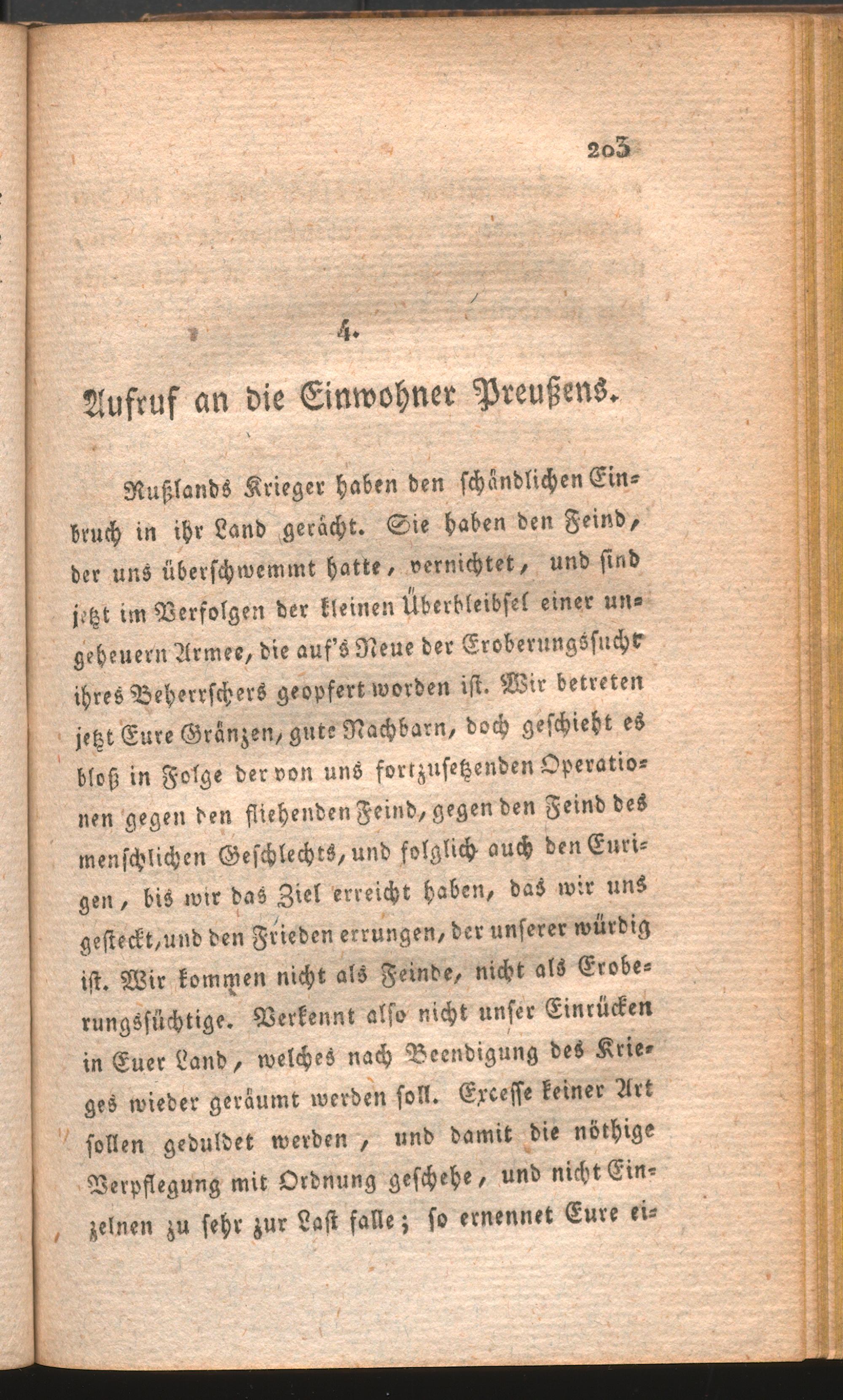 203

4.

Aufruf an die Einwohner Preußens.

Rußlands Krieger haben den schändlichen Einbruch in ihr Land gerächt. Sie haben den Feind, der uns überschwemmt hatte, vernichtet, und sind jetzt im Verfolgen der kleinen Überbleibsel einer ungeheuern Armee, die auf's Neue der Eroberungssucht ihres Beherrschers geopfert worden ist. Wir betreten jetzt Eure Gränzen, gute Nachbarn, doch geschieht es bloß in Folge der von uns fortzusetzenden Operationen gegen den fliehenden Feind, gegen den Feind des menschlichen Geschlechts, und folglich auch den Eurigen, bis wir das Ziel erreicht haben, das wir uns gesteckt, und den Frieden errungen, der unserer würdig ist. Wir kommen nicht als Feinde, nicht als Eroberungssüchtige. Verkennt also nicht unser Einrücken in Euer Land, welches nach Beendigung des Krieges wieder geräumt werden soll. Excesse keiner Art sollen geduldet werden, und damit die nöthige Verpflegung mit Ordnung geschehe, und nicht Einzelnen zu sehr zur Last falle; so ernennet Eure ei-